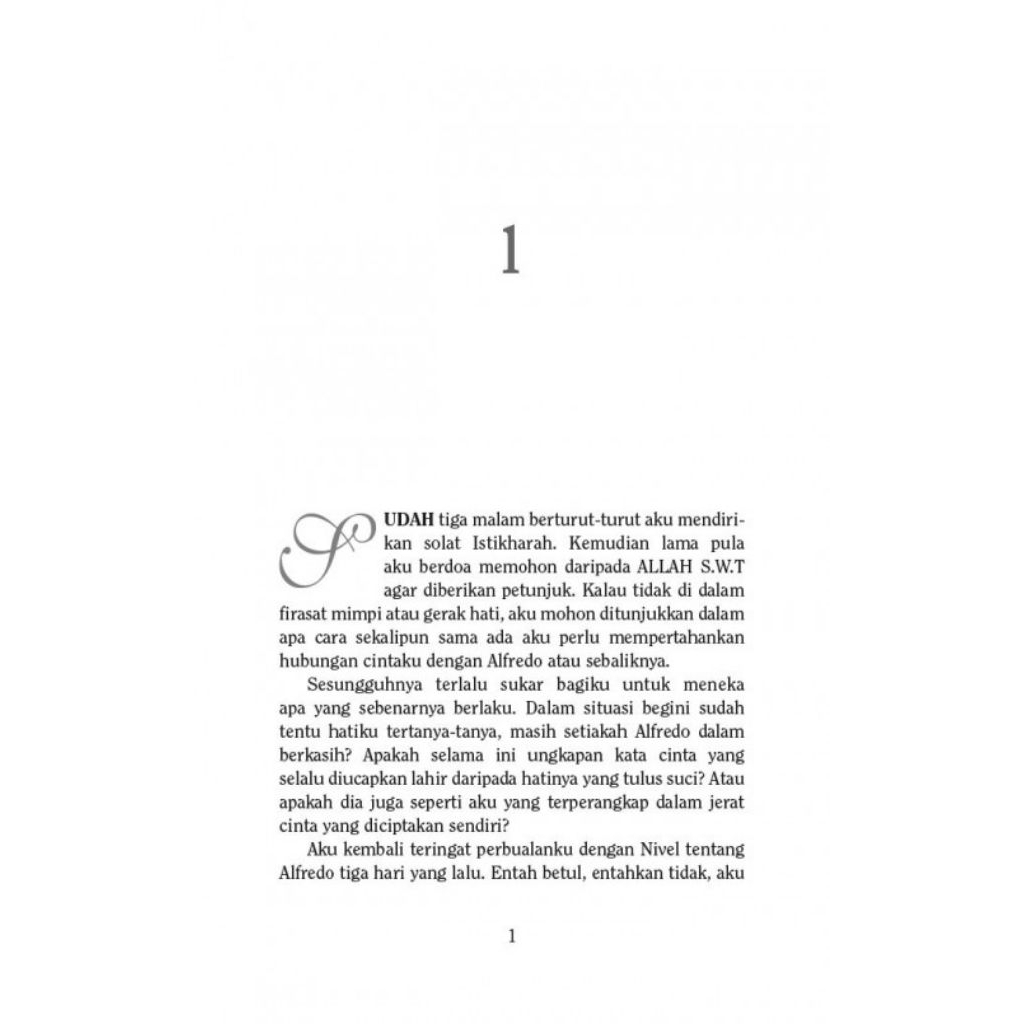 1

SUDAH tiga malam berturut-turut aku mendirikan solat Istikharah. Kemudian lama pula aku berdoa memohon daripada ALLAH S.W.T agar diberikan petunjuk. Kalau tidak di dalam firasat mimpi atau gerak hati, aku mohon ditunjukkan dalam apa cara sekalipun sama ada aku perlu mempertahankan hubungan cintaku dengan Alfredo atau sebaliknya.

Sesungguhnya terlalu sukar bagiku untuk meneka apa yang sebenarnya berlaku. Dalam situasi begini sudah tentu hatiku tertanya-tanya, masih setiakah Alfredo dalam berkasih? Apakah selama ini ungkapan kata cinta yang selalu diucapkan lahir daripada hatinya yang tulus suci? Atau apakah dia juga seperti aku yang terperangkap dalam jerat cinta yang diciptakan sendiri?

Aku kembali teringat perbualanku dengan Nivel tentang Alfredo tiga hari yang lalu. Entah betul, entahkan tidak, aku

1